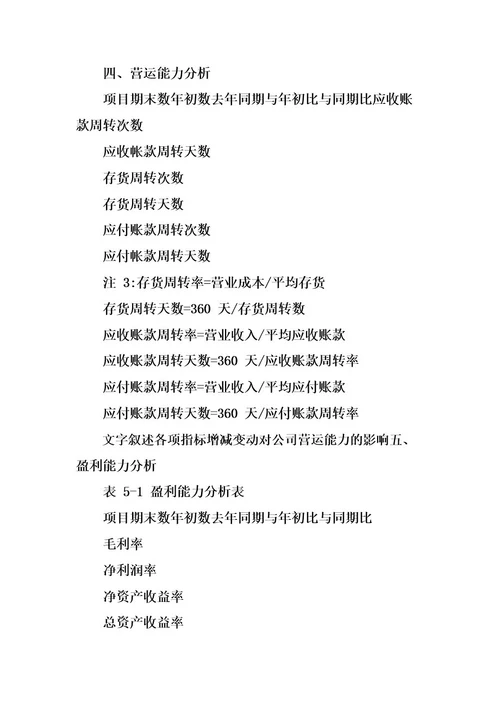 四、营运能力分析

项目期末数年初数去年同期与年初比与同期比应收账款周转次数

应收帐款周转天数

存货周转次数

存货周转天数

应付账款周转次数

应付帐款周转天数

注 3:存货周转率=营业成本/平均存货

存货周转天数=360 天/存货周转数

应收账款周转率=营业收入/平均应收账款

应收账款周转天数=360 天/应收账款周转率

应付账款周转率=营业收入/平均应付账款

应付账款周转天数=360 天/应付账款周转率

文字叙述各项指标增减变动对公司营运能力的影响五、盈利能力分析

表 5-1 盈利能力分析表

项目期末数年初数去年同期与年初比与同期比

毛利率

净利润率

净资产收益率

总资产收益率